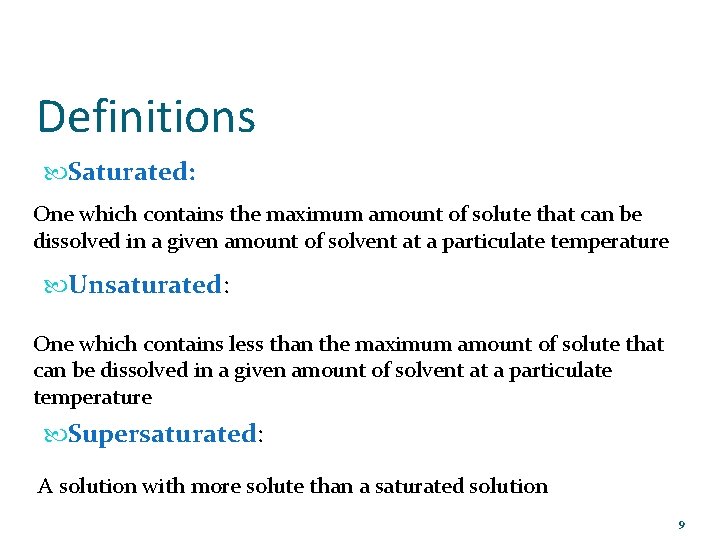 Definitions

Saturated:

One which contains the maximum amount of solute that can be dissolved in a given amount of solvent at a particulate temperature

Unsaturated:

One which contains less than the maximum amount of solute that can be dissolved in a given amount of solvent at a particulate temperature

Supersaturated:

A solution with more solute than a saturated solution

9